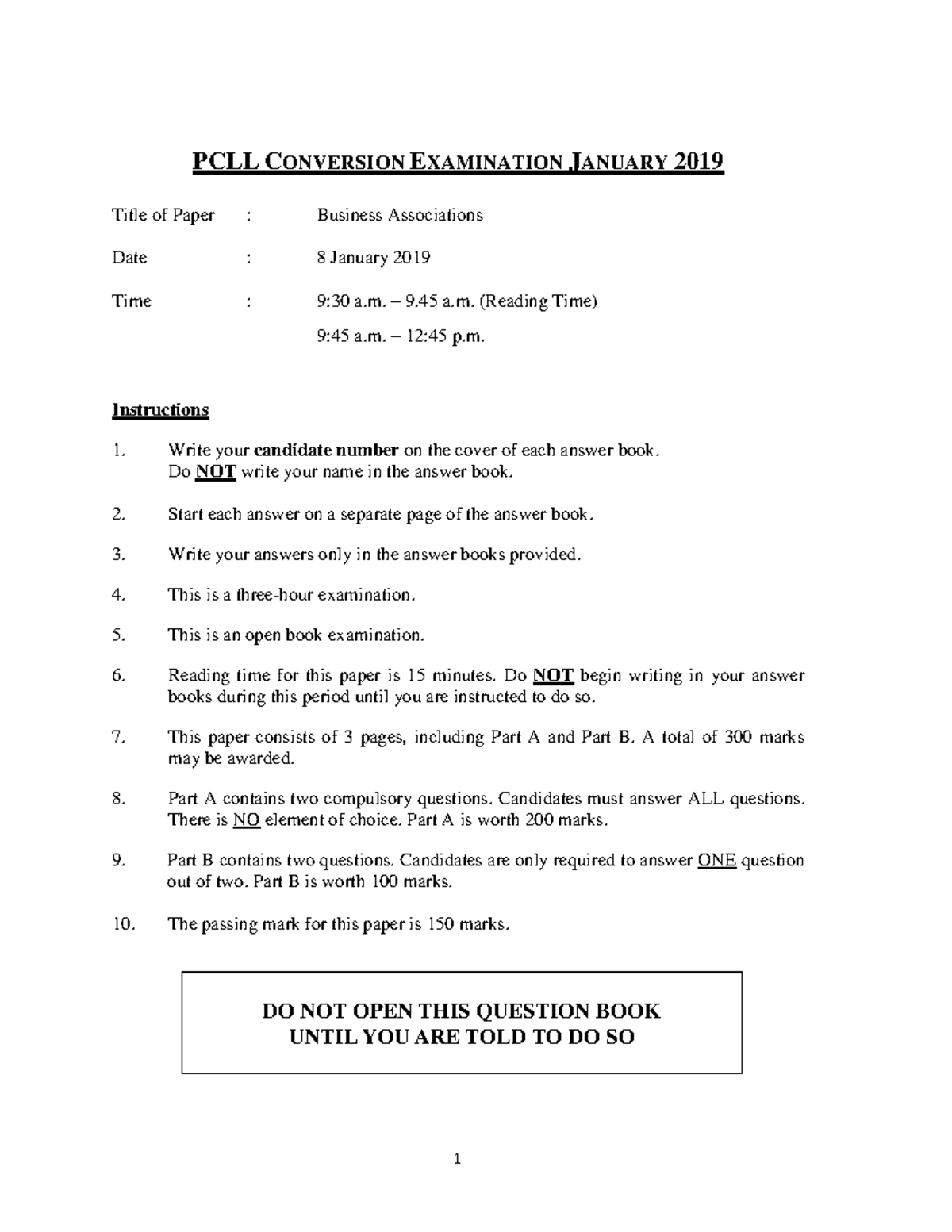 PCLL CONVERSION EXAMINATION JANUARY 2019

Title of Paper : Business Associations

Date : 8 January 2019

Time : 9:30 a.m. – 9.45 a.m. (Reading Time)

9:45 a.m. – 12:45 p.m.

Instructions

1. Write your candidate number on the cover of each answer book. Do NOT write your name in the answer book.

2. Start each answer on a separate page of the answer book.

3. Write your answers only in the answer books provided.

4. This is a three-hour examination.

5. This is an open book examination.

6. Reading time for this paper is 15 minutes. Do NOT begin writing in your answer books during this period until you are instructed to do so.

7. This paper consists of 3 pages, including Part A and Part B. A total of 300 marks may be awarded.

8. Part A contains two compulsory questions. Candidates must answer ALL questions. There is NO element of choice. Part A is worth 200 marks.

9. Part B contains two questions. Candidates are only required to answer ONE question out of two. Part B is worth 100 marks.

10. The passing mark for this paper is 150 marks.

DO NOT OPEN THIS QUESTION BOOK
UNTIL YOU ARE TOLD TO DO SO

1